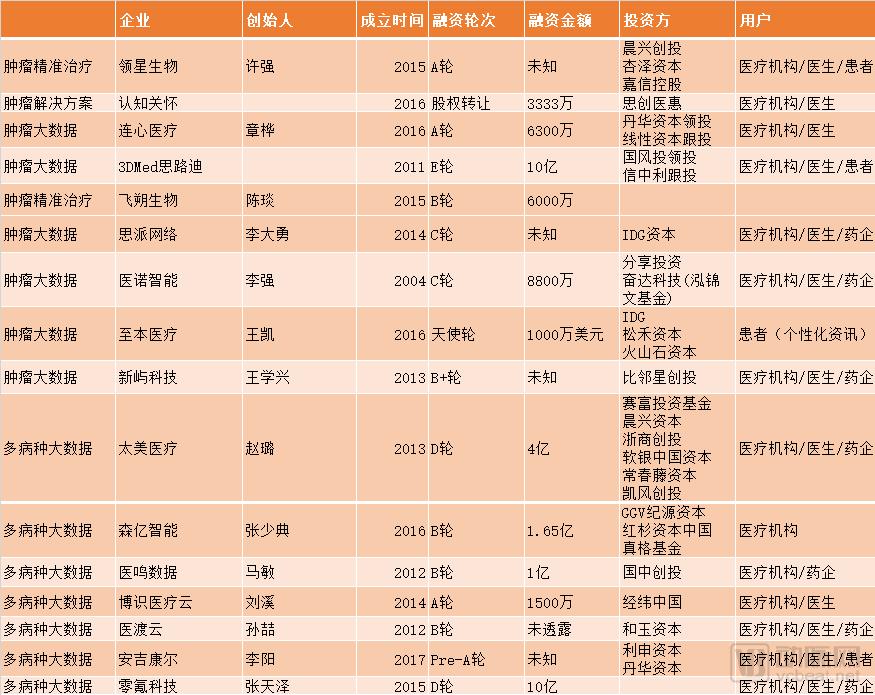 |  | 企业 | 创始人 | 成立时间 | 融资轮次 | 融资金额 | 投资方 | 用户 |
|---|---|---|---|---|---|---|---|
| 肿瘤精准治疗 | 领星生物 | 许强 | 2015 | A轮 | 未知 | 晨兴创投 杏泽资本 嘉信控股 | 医疗机构/医生/患者 |
| 肿瘤解决方案 | 认知关怀 |  | 2016 | 股权转让 | 3333万 | 思创医惠 | 医疗机构/医生 |
| 肿瘤大数据 | 连心医疗 | 章桦 | 2016 | A轮 | 6300万 | 丹华资本领投 线性资本跟投 | 医疗机构/医生 |
| 肿瘤大数据 | 3DMed思路迪 |  | 2011 | E轮 | 10亿 | 国风投领投 信中利跟投 | 医疗机构/医生/患者 |
| 肿瘤精准治疗 | 飞朔生物 | 陈琰 | 2015 | B轮 | 6000万 |  |  |
| 肿瘤大数据 | 思派网络 | 李大勇 | 2014 | C轮 | 未知 | IDG资本 | 医疗机构/医生/药企 |
| 肿瘤大数据 | 医诺智能 | 李强 | 2004 | C轮 | 8800万 | 分享投资 奋达科技(泓锦文基金) | 医疗机构/医生/药企 |
| 肿瘤大数据 | 至本医疗 | 王凯 | 2016 | 天使轮 | 1000万美元 | IDG 松禾资本 火山石资本 | 患者（个性化资讯） |
| 肿瘤大数据 | 新屿科技 | 王学兴 | 2013 | B+轮 | 未知 | 比邻星创投 | 医疗机构/医生/药企 |
| 多病种大数据 | 太美医疗 | 赵璐 | 2013 | D轮 | 4亿 | 赛富投资基金 晨兴资本 浙商创投 软银中国资本 常春藤资本 凯风创投 | 医疗机构/医生/药企 |
| 多病种大数据 | 森亿智能 | 张少典 | 2016 | B轮 | 1.65亿 | GGV纪源资本 红杉资本中国 真格基金 | 医疗机构 |
| 多病种大数据 | 医鸣数据 | 马敏 | 2012 | B轮 | 1亿 | 国中创投 | 医疗机构/药企 |
| 多病种大数据 | 博识医疗云 | 刘溪 | 2014 | A轮 | 1500万 | 经纬中国 | 医疗机构/医生 |
| 多病种大数据 | 医渡云 | 孙喆 | 2012 | B轮 | 未透露 | 和玉资本 | 医疗机构/医生/药企 |
| 多病种大数据 | 安吉康尔 | 李阳 | 2017 | Pre-A轮 | 未知 | 利申资本 丹华资本 | 医疗机构/医生/患者 |
| 多病种大数据 | 零氪科技 | 张天泽 | 2015 | D轮 | 10亿 |  | 医疗机构/医生/药企 |